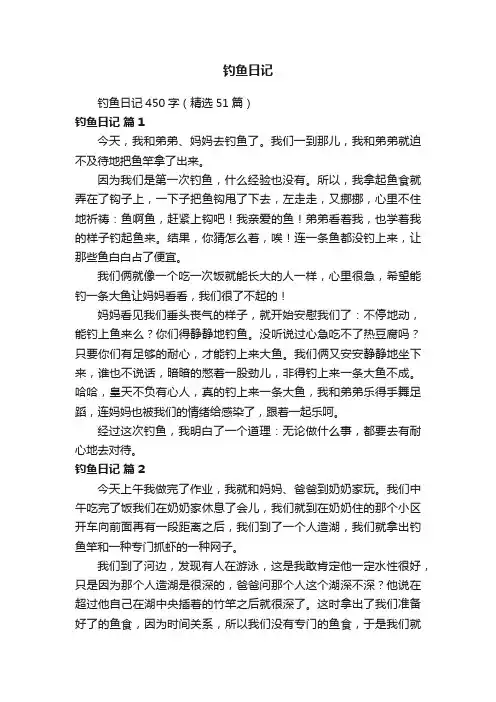 钓鱼日记

钓鱼日记 450 字（精选 51 篇）

钓鱼日记 篇 1

今天，我和弟弟、妈妈去钓鱼了。我们一到那儿，我和弟弟就迫不及待地把鱼竿拿了出来。

因为我们是第一次钓鱼，什么经验也没有。所以，我拿起鱼食就弄在了钩子上，一下子把鱼钩甩了下去，左走走，又挪挪，心里不住地祈祷：鱼啊鱼，赶紧上钩吧！我亲爱的鱼！弟弟看着我，也学着我的样子钓起鱼来。结果，你猜怎么着，唉！连一条鱼都没钓上来，让那些鱼白白占了便宜。

我们俩就像一个吃一次饭就能长大的人一样，心里很急，希望能钓一条大鱼让妈妈看看，我们很了不起的！

妈妈看见我们垂头丧气的样子，就开始安慰我们了：不停地动，能钓上鱼来么？你们得静静地钓鱼。没听说过心急吃不了热豆腐吗？只要你们有足够的耐心，才能钓上来大鱼。我们俩又安安静静地坐下来，谁也不说话，暗暗的憋着一股劲儿，非得钓上来一条大鱼不成。哈哈，皇天不负有心人，真的钓上来一条大鱼，我和弟弟乐得手舞足蹈，连妈妈也被我们的情绪给感染了，跟着一起乐呵。

经过这次钓鱼，我明白了一个道理：无论做什么事，都要去有耐心地去对待。

钓鱼日记 篇 2

今天上午我做完了作业，我就和妈妈、爸爸到奶奶家玩。我们中午吃完了饭我们在奶奶家休息了会儿，我们就到在奶奶住的那个小区开车向前面再有一段距离之后，我们到了一个人造湖，我们就拿出钓鱼竿和一种专门抓虾的一种网子。

我们到了河边，发现有人在游泳，这是我敢肯定他一定水性很好，只是因为那个人造湖是很深的，爸爸问那个人这个湖深不深？他说在超过他自己在湖中央插着的竹竿之后就很深了。这时拿出了我们准备好了的鱼食，因为时间关系，所以我们没有专门的鱼食，于是我们就